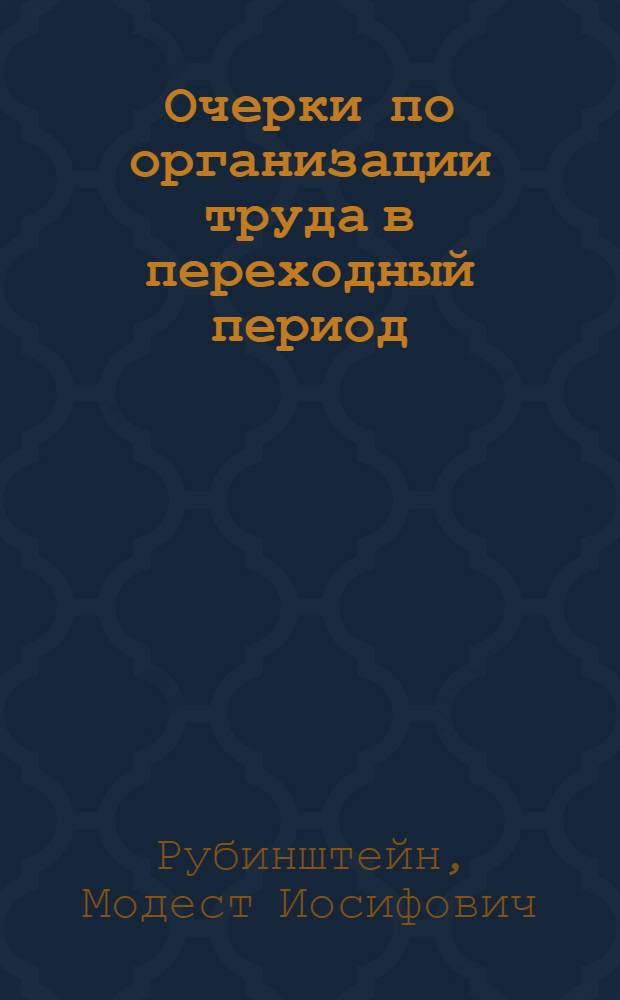 Очерки по организации труда в переходный период

Рубинштейн, Модест Иосифович